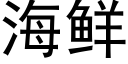 海鲜